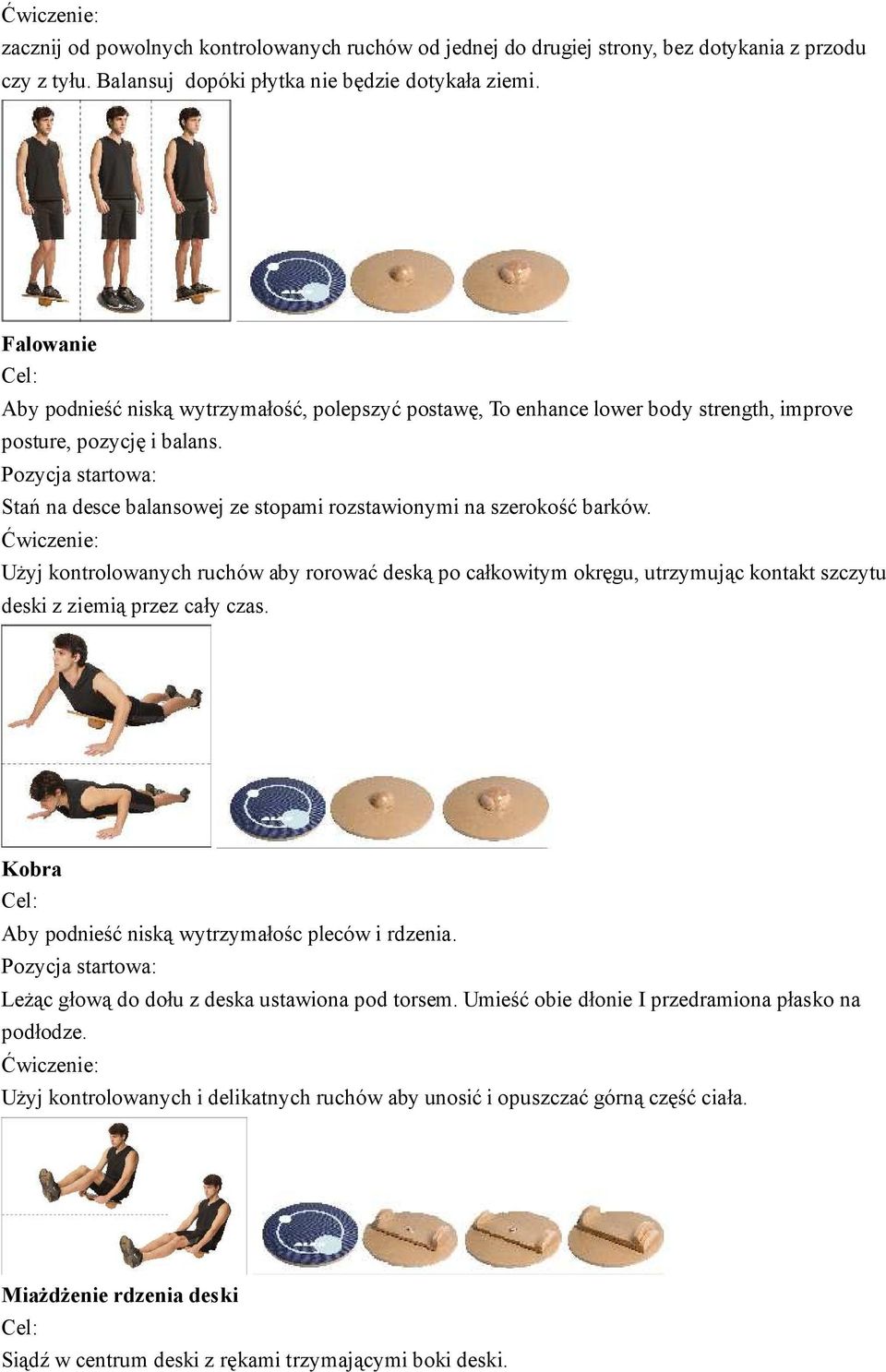 Ćwiczenie:
zacznij od powolnych kontrolowanych ruchów od jednej do drugiej strony, bez dotykania z przodu czy z tyłu. Balansuj dopóki płytka nie będzie dotykała ziemi.

**Falowanie**
Cel:
Aby podnieść niską wytrzymałość, polepszyć postawę, To enhance lower body strength, improve posture, pozycję i balans.
Pozycja startowa:
Stań na desce balansowej ze stopami rozstawionymi na szerokość barków.
Ćwiczenie:
Użyj kontrolowanych ruchów aby rorować deską po całkowitym okręgu, utrzymując kontakt szczytu deski z ziemią przez cały czas.

**Kobra**
Cel:
Aby podnieść niską wytrzymałośc pleców i rdzenia.
Pozycja startowa:
Leżąc głową do dołu z deska ustawiona pod torsem. Umieść obie dłonie I przedramiona płasko na podłodze.
Ćwiczenie:
Użyj kontrolowanych i delikatnych ruchów aby unosić i opuszczać górną część ciała.

**Miażdżenie rdzenia deski**
Cel:
Siądź w centrum deski z rękami trzymającymi boki deski.